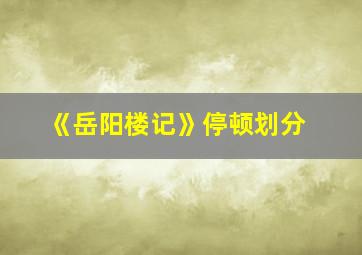 《岳阳楼记》停顿划分